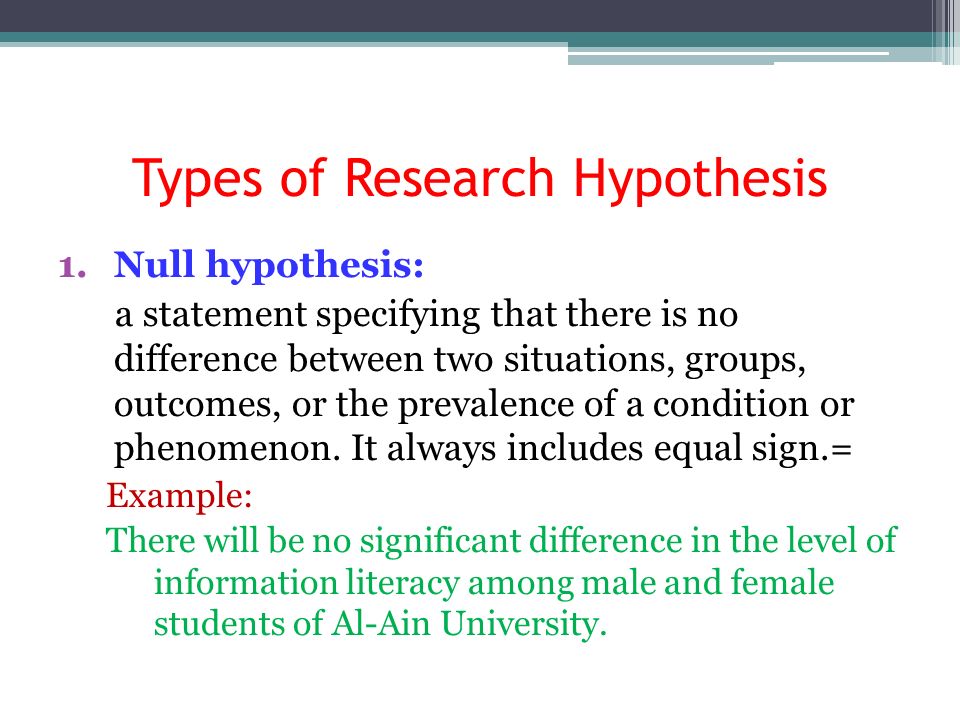 Types of Research Hypothesis

1. Null hypothesis:

a statement specifying that there is no difference between two situations, groups, outcomes, or the prevalence of a condition or phenomenon. It always includes equal sign.=

Example:

There will be no significant difference in the level of information literacy among male and female students of Al-Ain University.